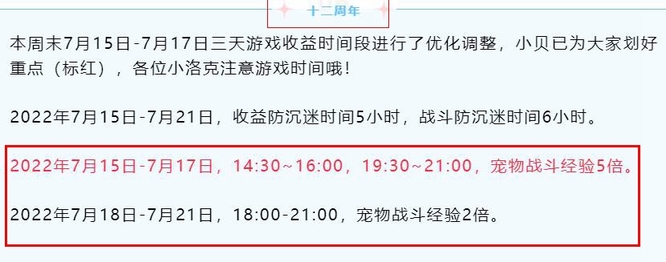 十二周年

本周末7月15日-7月17日三天游戏收益时间段进行了优化调整，小贝已为大家划好重点（标红），各位小洛克注意游戏时间哦！

2022年7月15日-7月21日，收益防沉迷时间5小时，战斗防沉迷时间6小时。

2022年7月15日-7月17日，14:30~16:00，19:30~21:00，宠物战斗经验5倍。

2022年7月18日-7月21日，18:00-21:00，宠物战斗经验2倍。